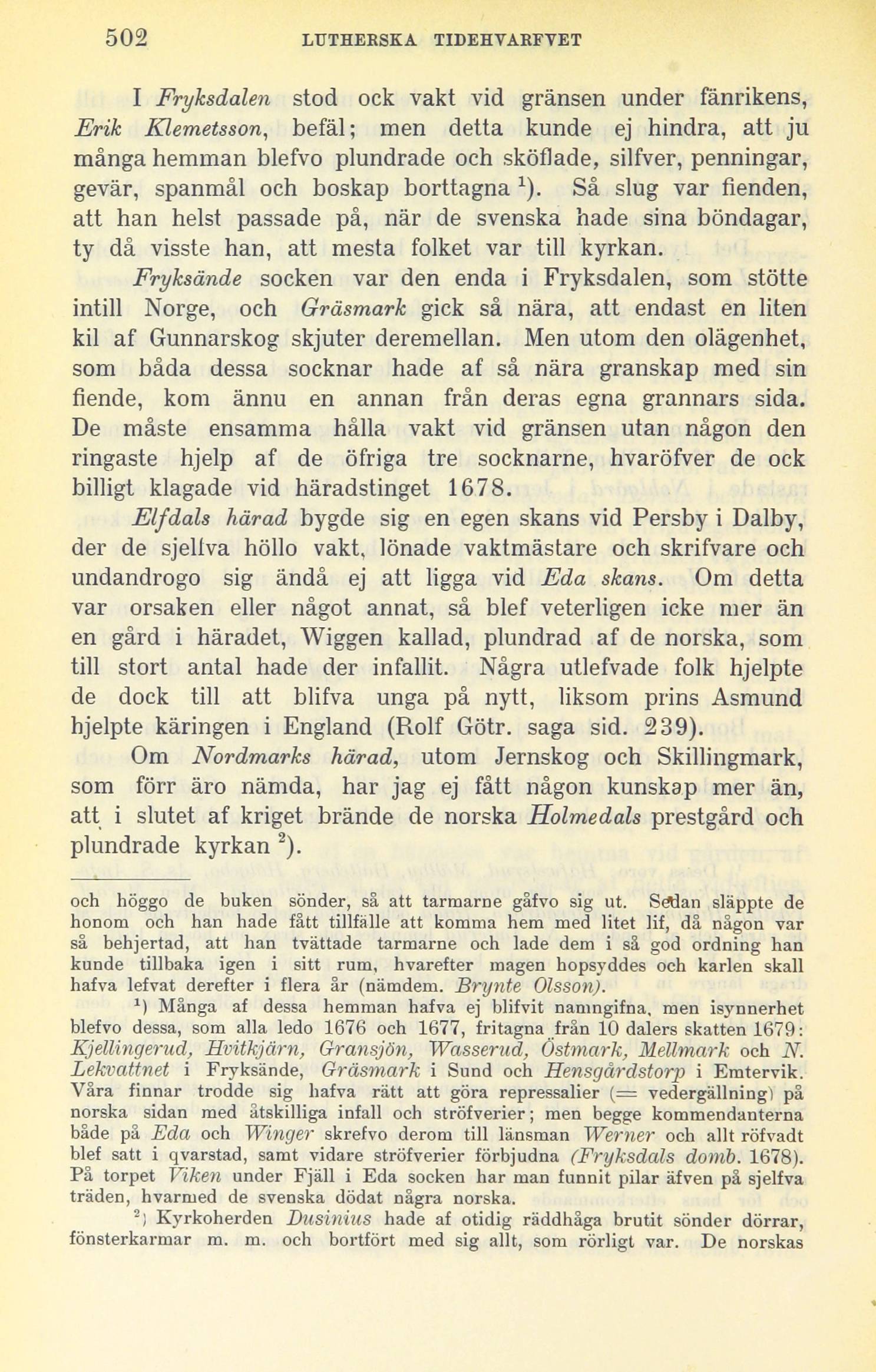 502 LUTHERSKA TIDEHVARFVET

I Fryksdalen stod ock vakt vid gränsen under fänrikens, Erik Klemetsson, befäl; men detta kunde ej hindra, att ju många hemman blefvo plundrade och sköflade, silfver, penningar, gevär, spanmål och boskap borttagna $^1$). Så slug var fienden, att han helst passade på, när de svenska hade sina böndagar, ty då visste han, att mesta folket var till kyrkan.

Fryksände socken var den enda i Fryksdalen, som stötte intill Norge, och Gräsmark gick så nära, att endast en liten kil af Gunnarskog skjuter deremellan. Men utom den olägenhet, som båda dessa socknar hade af så nära granskap med sin fiende, kom ännu en annan från deras egna grannars sida. De måste ensamma hålla vakt vid gränsen utan någon den ringaste hjelp af de öfriga tre socknarne, hvaröfver de ock billigt klagade vid häradstinget 1678.

Elfdals härad bygde sig en egen skans vid Persby i Dalby, der de sjelfva höllo vakt, lönade vaktmästare och skrifvare och undandrogo sig ändå ej att ligga vid Eda skans. Om detta var orsaken eller något annat, så blef veterligen icke mer än en gård i häradet, Wiggen kallad, plundrad af de norska, som till stort antal hade der infallit. Några utlefvade folk hjelpte de dock till att blifva unga på nytt, liksom prins Asmund hjelpte käringen i England (Rolf Götr. saga sid. 239).

Om Nordmarks härad, utom Jernskog och Skillingmark, som förr äro nämda, har jag ej fått någon kunskap mer än, att i slutet af kriget brände de norska Holmedals prestgård och plundrade kyrkan $^2$).

och höggo de buken sönder, så att tarmarne gåfvo sig ut. Sedan släppte de honom och han hade fått tillfälle att komma hem med litet lif, då någon var så behjertad, att han tvättade tarmarne och lade dem i så god ordning han kunde tillbaka igen i sitt rum, hvarefter magen hopsyddes och karlen skall hafva lefvat derefter i flera år (nämdem. Brynte Olsson).

$^1$) Många af dessa hemman hafva ej blifvit namngifna, men isynnerhet blefvo dessa, som alla ledo 1676 och 1677, fritagna från 10 dalers skatten 1679: Kjellingerud, Hvitkjärn, Gransjön, Wasserud, Östmark, Mellmark och N. Lekvattnet i Fryksände, Gräsmark i Sund och Hensgårdstorp i Emtervik. Våra finnar trodde sig hafva rätt att göra repressalier (= vedergällning) på norska sidan med åtskilliga infall och ströfverier; men begge kommendanterna både på Eda och Winger skrefvo derom till länsman Werner och allt röfvadt blef satt i qvarstad, samt vidare ströfverier förbjudna (Fryksdals domb. 1678). På torpet Viken under Fjäll i Eda socken har man funnit pilar äfven på sjelfva träden, hvarmed de svenska dödat några norska.

$^2$) Kyrkoherden Dusinius hade af otidig räddhåga brutit sönder dörrar, fönsterkarmar m. m. och bortfört med sig allt, som rörligt var. De norskas